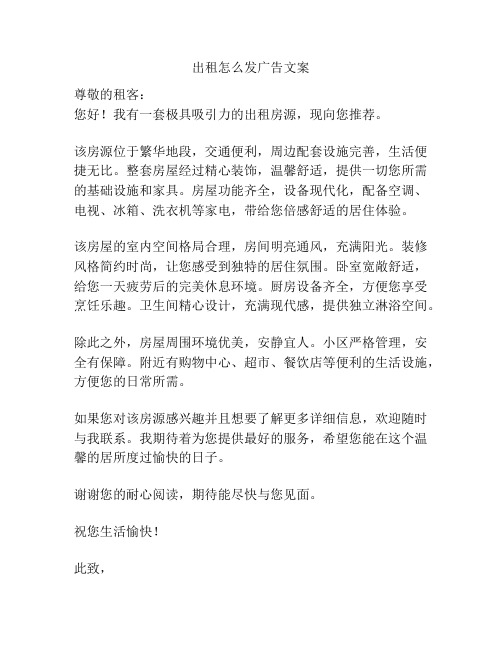 出租怎么发广告文案

尊敬的租客：
您好！我有一套极具吸引力的出租房源，现向您推荐。

该房源位于繁华地段，交通便利，周边配套设施完善，生活便捷无比。整套房屋经过精心装饰，温馨舒适，提供一切您所需的基础设施和家具。房屋功能齐全，设备现代化，配备空调、电视、冰箱、洗衣机等家电，带给您倍感舒适的居住体验。

该房屋的室内空间格局合理，房间明亮通风，充满阳光。装修风格简约时尚，让您感受到独特的居住氛围。卧室宽敞舒适，给您一天疲劳后的完美休息环境。厨房设备齐全，方便您享受烹饪乐趣。卫生间精心设计，充满现代感，提供独立淋浴空间。

除此之外，房屋周围环境优美，安静宜人。小区严格管理，安全有保障。附近有购物中心、超市、餐饮店等便利的生活设施，方便您的日常所需。

如果您对该房源感兴趣并且想要了解更多详细信息，欢迎随时与我联系。我期待着为您提供最好的服务，希望您能在这个温馨的居所度过愉快的日子。

谢谢您的耐心阅读，期待能尽快与您见面。

祝您生活愉快！

此致，